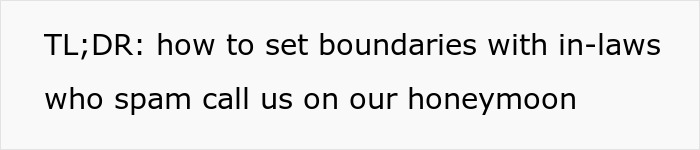 TL;DR: how to set boundaries with in-laws who spam call us on our honeymoon